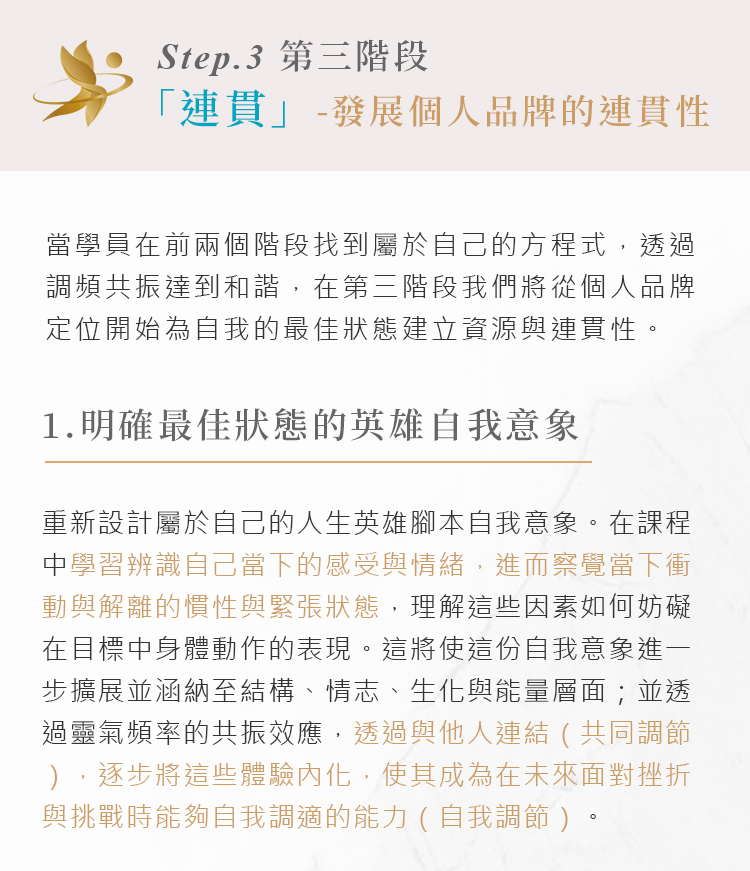 Step.3 第三階段

「連貫」-發展個人品牌的連貫性

當學員在前兩個階段找到屬於自己的方程式，透過調頻共振達到和諧，在第三階段我們將從個人品牌定位開始為自我的最佳狀態建立資源與連貫性。

1.明確最佳狀態的英雄自我意象

重新設計屬於自己的人生英雄腳本自我意象。在課程中學習辨識自己當下的感受與情緒，進而察覺當下衝動與解離的慣性與緊張狀態，理解這些因素如何妨礙在目標中身體動作的表現。這將使這份自我意象進一步擴展並涵納至結構、情志、生化與能量層面；並透過靈氣頻率的共振效應，透過與他人連結（共同調節），逐步將這些體驗內化，使其成為在未來面對挫折與挑戰時能夠自我調適的能力（自我調節）。